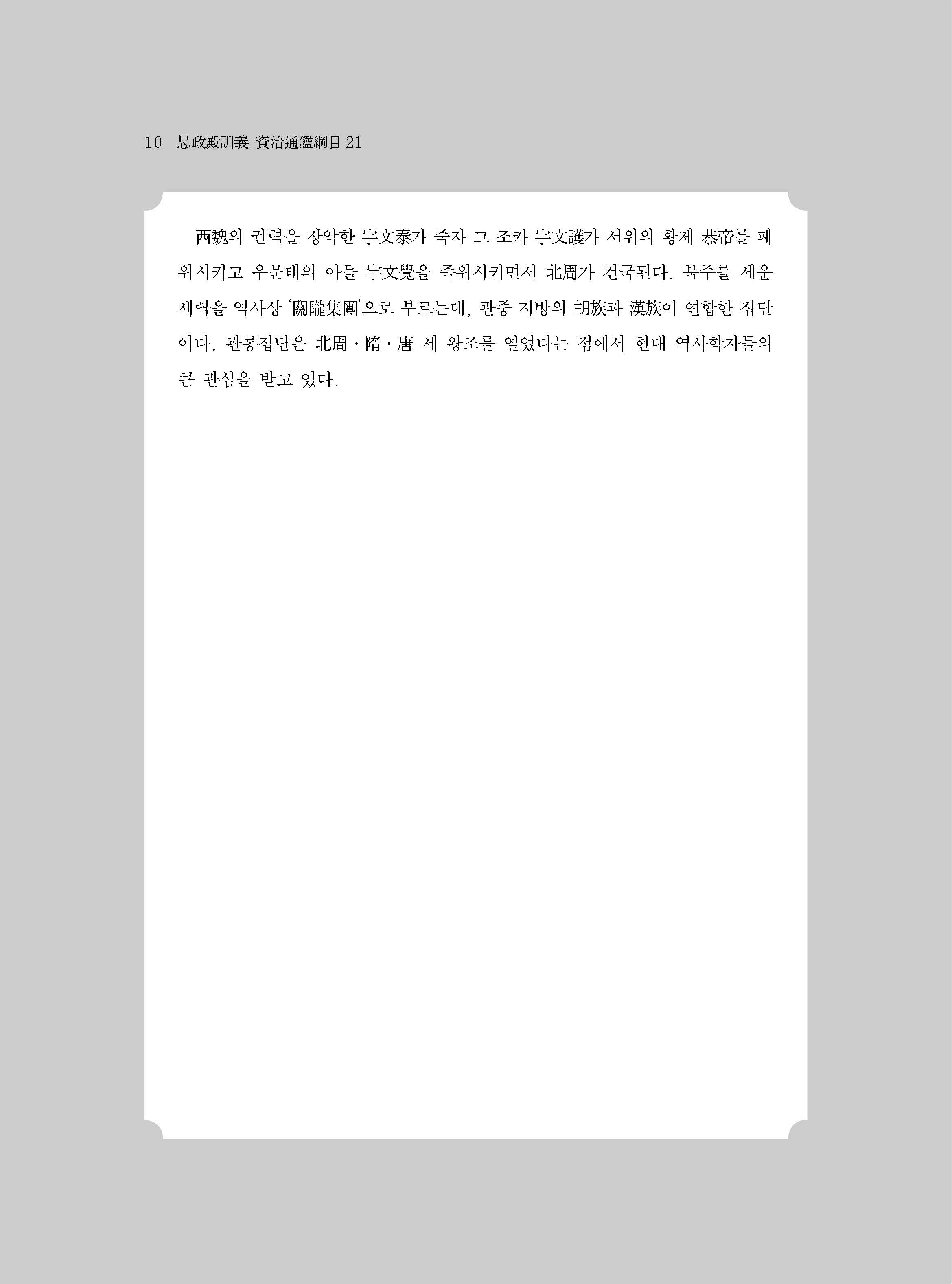 10 思政殿訓義 資治通鑑綱目 21

西魏의 권력을 장악한 宇文泰가 죽자 그 조카 宇文護가 서위의 황제 恭帝를 폐위시키고 우문태의 아들 宇文覺을 즉위시키면서 北周가 건국된다. 북주를 세운 세력을 역사상 '關隴集團'으로 부르는데, 관중 지방의 胡族과 漢族이 연합한 집단이다. 관롱집단은 北周·隋·唐 세 왕조를 열었다는 점에서 현대 역사학자들의 큰 관심을 받고 있다.